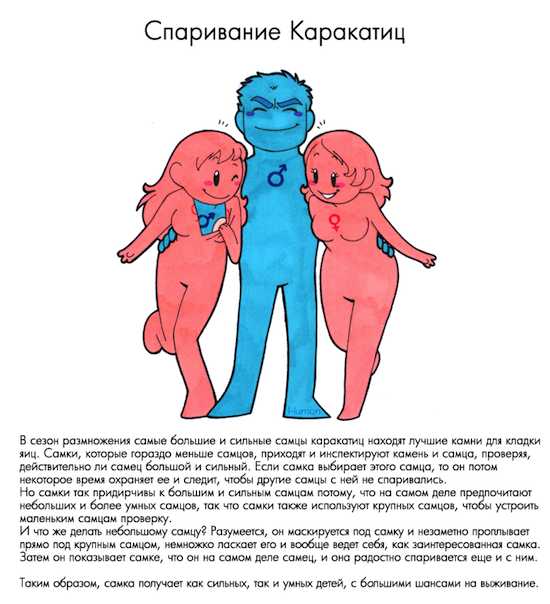 Спаривание Каракатиц

♂

♂

♀

Humon

В сезон размножения самые большие и сильные самцы каракатиц находят лучшие камни для кладки яиц. Самки, которые гораздо меньше самцов, приходят и инспектируют камень и самца, проверяя, действительно ли самец большой и сильный. Если самка выбирает этого самца, то он потом некоторое время охраняет ее и следит, чтобы другие самцы с ней не спаривались.
Но самки так придирчивы к большим и сильным самцам потому, что на самом деле предпочитают небольших и более умных самцов, так что самки также используют крупных самцов, чтобы устроить маленьким самцам проверку.
И что же делать небольшому самцу? Разумеется, он маскируется под самку и незаметно проплывает прямо под крупным самцом, немножко ласкает его и вообще ведет себя, как заинтересованная самка. Затем он показывает самке, что он на самом деле самец, и она радостно спаривается еще и с ним.

Таким образом, самка получает как сильных, так и умных детей, с большими шансами на выживание.